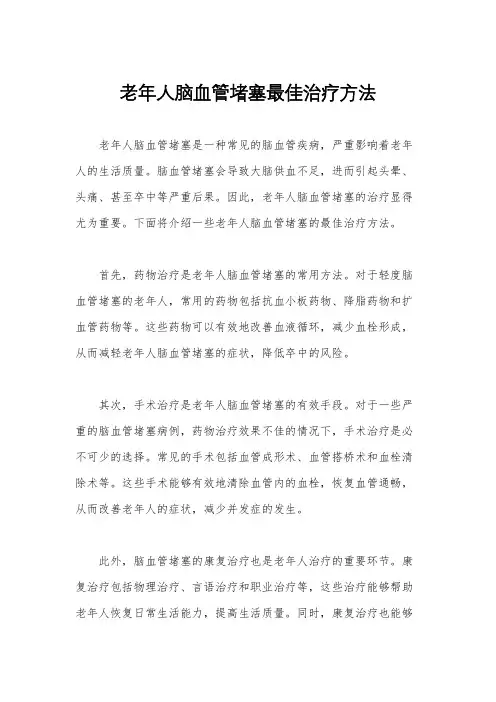 老年人脑血管堵塞最佳治疗方法

老年人脑血管堵塞是一种常见的脑血管疾病，严重影响着老年人的生活质量。脑血管堵塞会导致大脑供血不足，进而引起头晕、头痛、甚至卒中等严重后果。因此，老年人脑血管堵塞的治疗显得尤为重要。下面将介绍一些老年人脑血管堵塞的最佳治疗方法。

首先，药物治疗是老年人脑血管堵塞的常用方法。对于轻度脑血管堵塞的老年人，常用的药物包括抗血小板药物、降脂药物和扩血管药物等。这些药物可以有效地改善血液循环，减少血栓形成，从而减轻老年人脑血管堵塞的症状，降低卒中的风险。

其次，手术治疗是老年人脑血管堵塞的有效手段。对于一些严重的脑血管堵塞病例，药物治疗效果不佳的情况下，手术治疗是必不可少的选择。常见的手术包括血管成形术、血管搭桥术和血栓清除术等。这些手术能够有效地清除血管内的血栓，恢复血管通畅，从而改善老年人的症状，减少并发症的发生。

此外，脑血管堵塞的康复治疗也是老年人治疗的重要环节。康复治疗包括物理治疗、言语治疗和职业治疗等，这些治疗能够帮助老年人恢复日常生活能力，提高生活质量。同时，康复治疗也能够